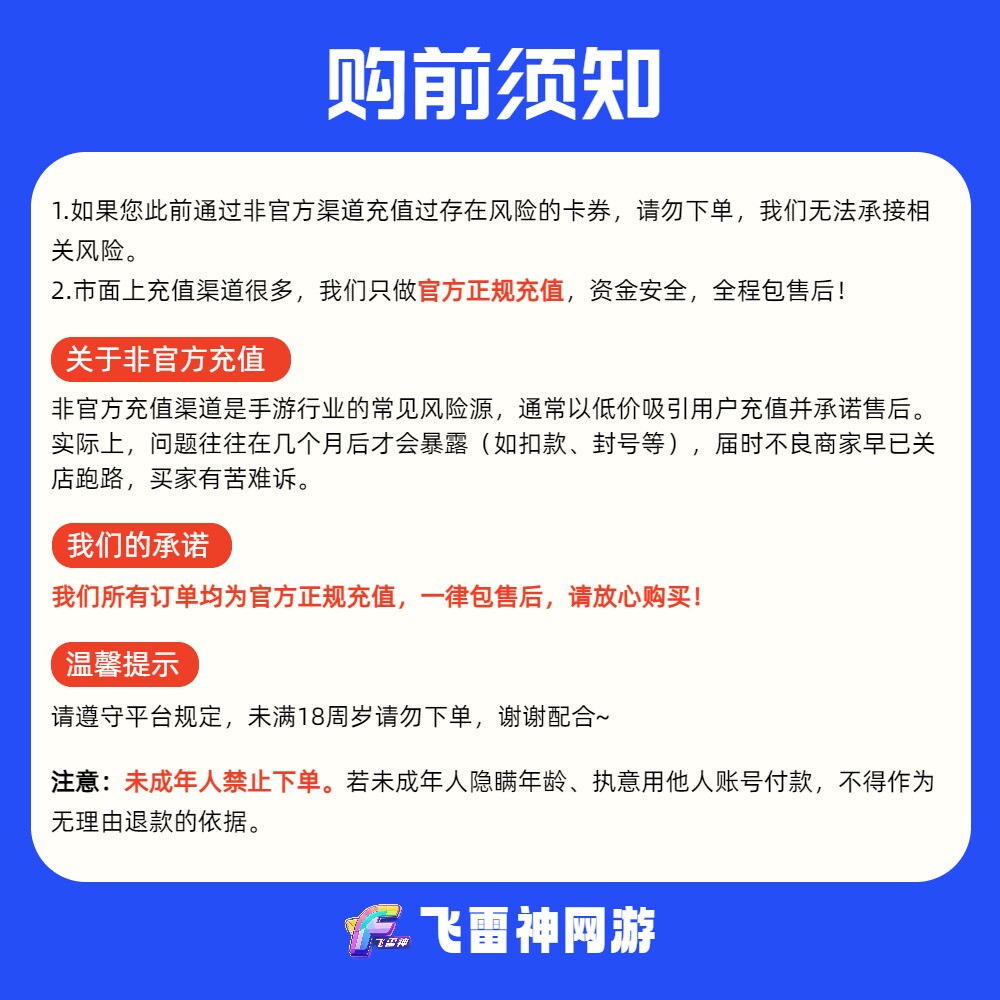 购前须知

1.如果您此前通过非官方渠道充值过存在风险的卡券，请勿下单，我们无法承接相关风险。

2.市面上充值渠道很多，我们只做官方正规充值，资金安全，全程包售后！

关于非官方充值

非官方充值渠道是手游行业的常见风险源，通常以低价吸引用户充值并承诺售后。实际上，问题往往在几个月后才会暴露（如扣款、封号等），届时不良商家早已关店跑路，买家有苦难诉。

我们的承诺

我们所有订单均为官方正规充值，一律包售后，请放心购买！

温馨提示

请遵守平台规定，未满18周岁请勿下单，谢谢配合~

注意：未成年人禁止下单。若未成年人隐瞒年龄、执意用他人账号付款，不得作为无理由退款的依据。

飞雷神网游